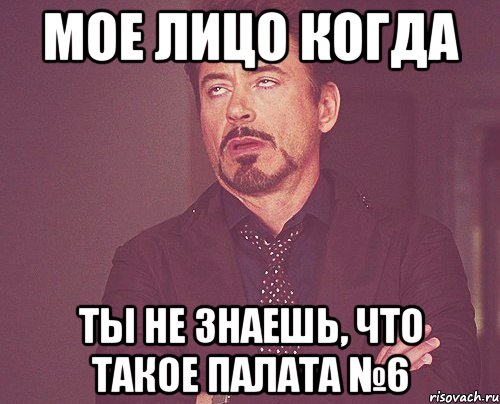 МОЕ ЛИЦО КОГДА

ТЫ НЕ ЗНАЕШЬ, ЧТО ТАКОЕ ПАЛАТА №6

risovach.ru